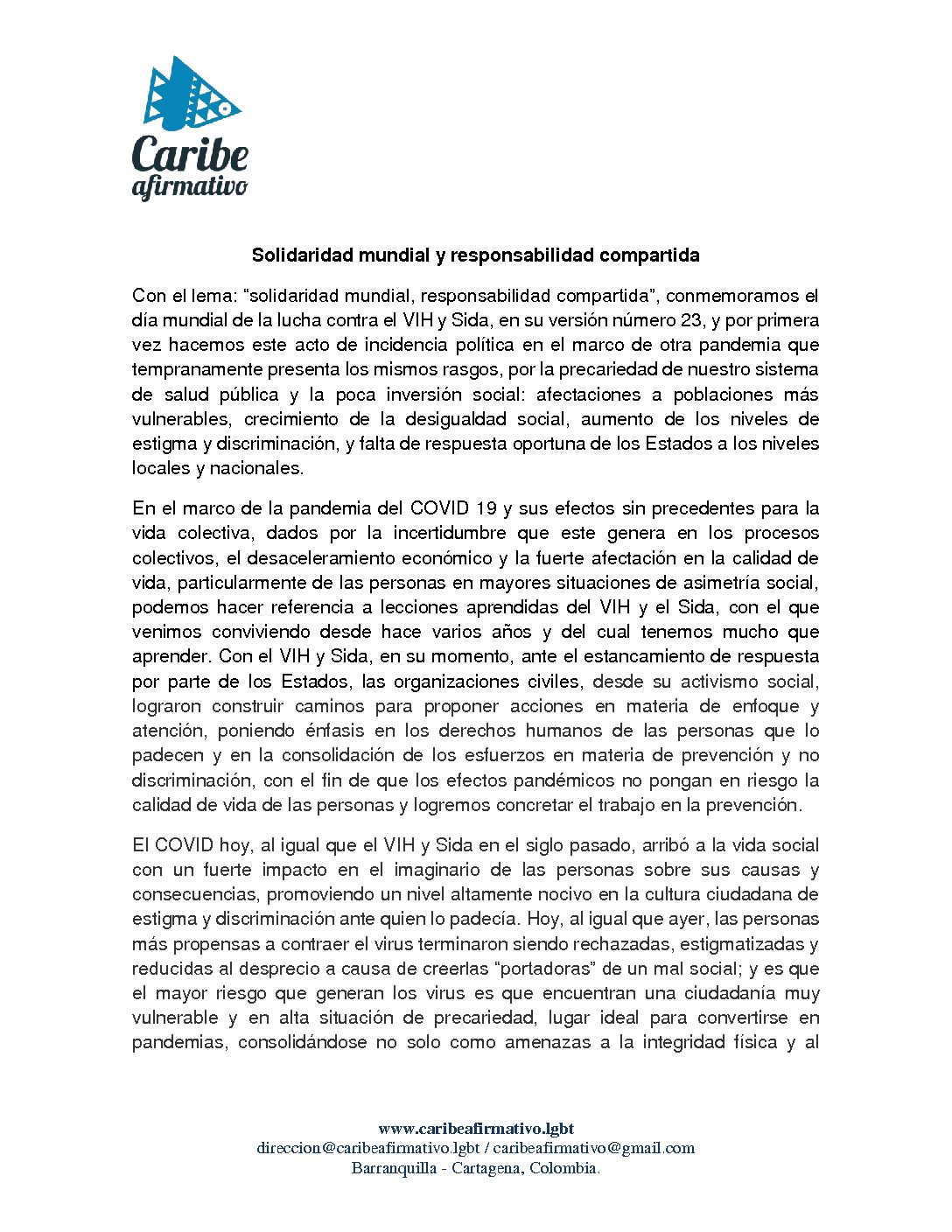 Caribe
afirmativo

Solidaridad mundial y responsabilidad compartida

Con el lema: “solidaridad mundial, responsabilidad compartida”, conmemoramos el día mundial de la lucha contra el VIH y Sida, en su versión número 23, y por primera vez hacemos este acto de incidencia política en el marco de otra pandemia que tempranamente presenta los mismos rasgos, por la precariedad de nuestro sistema de salud pública y la poca inversión social: afectaciones a poblaciones más vulnerables, crecimiento de la desigualdad social, aumento de los niveles de estigma y discriminación, y falta de respuesta oportuna de los Estados a los niveles locales y nacionales.

En el marco de la pandemia del COVID 19 y sus efectos sin precedentes para la vida colectiva, dados por la incertidumbre que este genera en los procesos colectivos, el desaceleramiento económico y la fuerte afectación en la calidad de vida, particularmente de las personas en mayores situaciones de asimetría social, podemos hacer referencia a lecciones aprendidas del VIH y el Sida, con el que venimos conviviendo desde hace varios años y del cual tenemos mucho que aprender. Con el VIH y Sida, en su momento, ante el estancamiento de respuesta por parte de los Estados, las organizaciones civiles, desde su activismo social, lograron construir caminos para proponer acciones en materia de enfoque y atención, poniendo énfasis en los derechos humanos de las personas que lo padecen y en la consolidación de los esfuerzos en materia de prevención y no discriminación, con el fin de que los efectos pandémicos no pongan en riesgo la calidad de vida de las personas y logremos concretar el trabajo en la prevención.

El COVID hoy, al igual que el VIH y Sida en el siglo pasado, arribó a la vida social con un fuerte impacto en el imaginario de las personas sobre sus causas y consecuencias, promoviendo un nivel altamente nocivo en la cultura ciudadana de estigma y discriminación ante quien lo padecía. Hoy, al igual que ayer, las personas más propensas a contraer el virus terminaron siendo rechazadas, estigmatizadas y reducidas al desprecio a causa de creerlas “portadoras” de un mal social; y es que el mayor riesgo que generan los virus es que encuentran una ciudadanía muy vulnerable y en alta situación de precariedad, lugar ideal para convertirse en pandemias, consolidándose no solo como amenazas a la integridad física y al

www.caribeafirmativo.lgbt
direccion@caribeafirmativo.lgbt / caribeafirmativo@gmail.com
Barranquilla - Cartagena, Colombia.